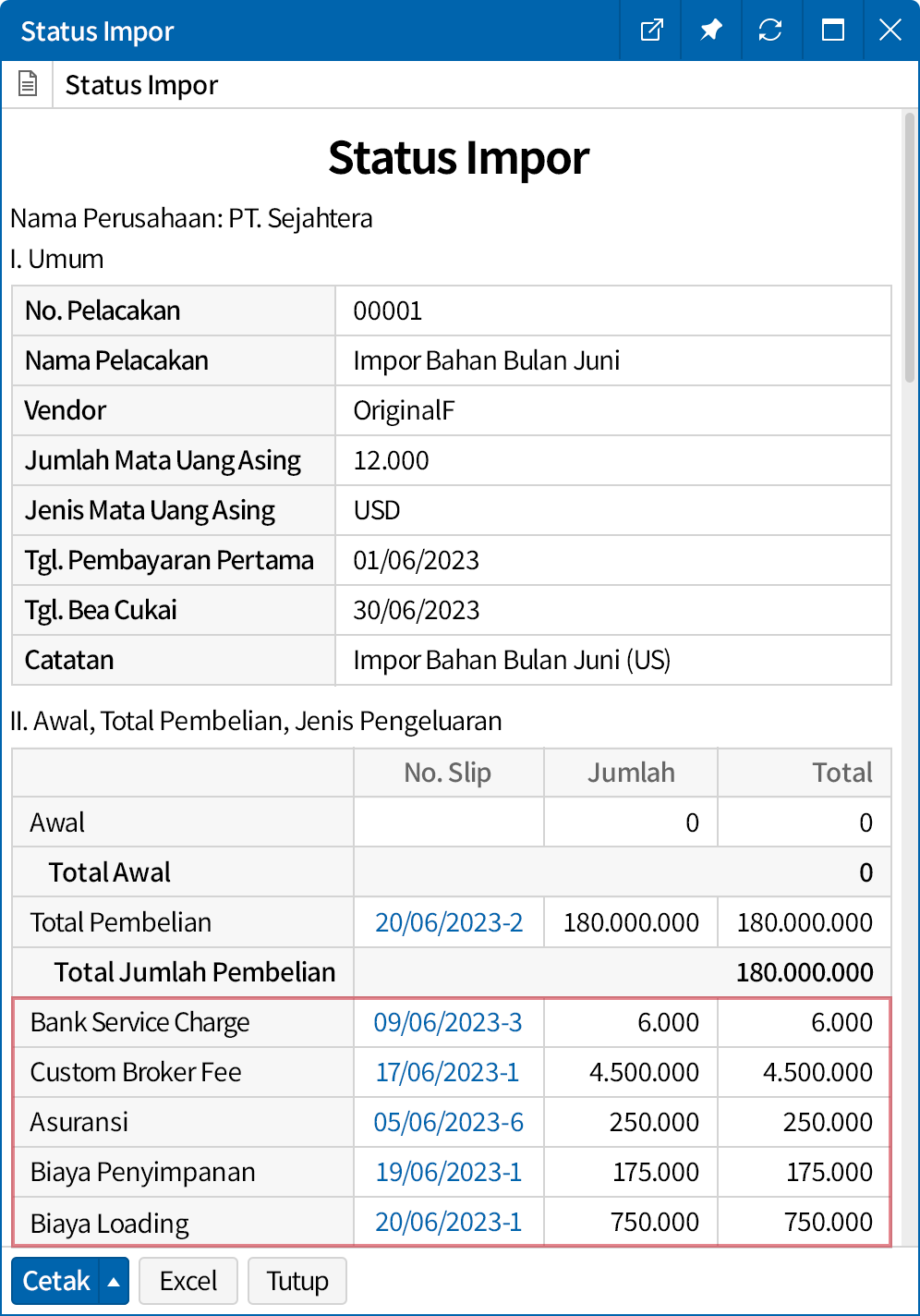 Status Impor

Status Impor

Status Impor

Nama Perusahaan: PT. Sejahtera

I. Umum

| No. Pelacakan | 00001 |
|---|---|
| Nama Pelacakan | Impor Bahan Bulan Juni |
| Vendor | OriginalF |
| Jumlah Mata Uang Asing | 12.000 |
| Jenis Mata Uang Asing | USD |
| Tgl. Pembayaran Pertama | 01/06/2023 |
| Tgl. Bea Cukai | 30/06/2023 |
| Catatan | Impor Bahan Bulan Juni (US) |

II. Awal, Total Pembelian, Jenis Pengeluaran

| | No. Slip | Jumlah | Total |
|---|---|---|---|
| Awal | | 0 | 0 |
| Total Awal | | | 0 |
| Total Pembelian | 20/06/2023-2 | 180.000.000 | 180.000.000 |
| Total Jumlah Pembelian | | | 180.000.000 |
| Bank Service Charge | 09/06/2023-3 | 6.000 | 6.000 |
| Custom Broker Fee | 17/06/2023-1 | 4.500.000 | 4.500.000 |
| Asuransi | 05/06/2023-6 | 250.000 | 250.000 |
| Biaya Penyimpanan | 19/06/2023-1 | 175.000 | 175.000 |
| Biaya Loading | 20/06/2023-1 | 750.000 | 750.000 |

Cetak Excel Tutup